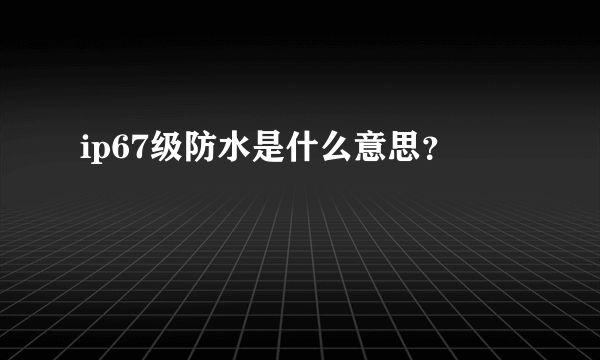 ip67级防水是什么意思？